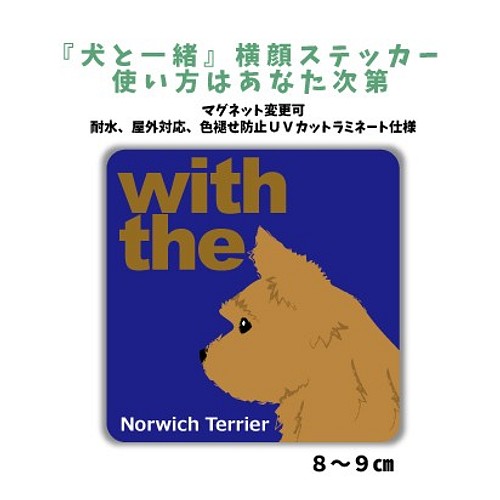 『犬と一緒』横顔ステッカー
使い方はあなた次第

マグネット変更可
耐水、屋外対応、色褪せ防止ＵＶカットラミネート仕様

with
the

Norwich Terrier

８～９㎝